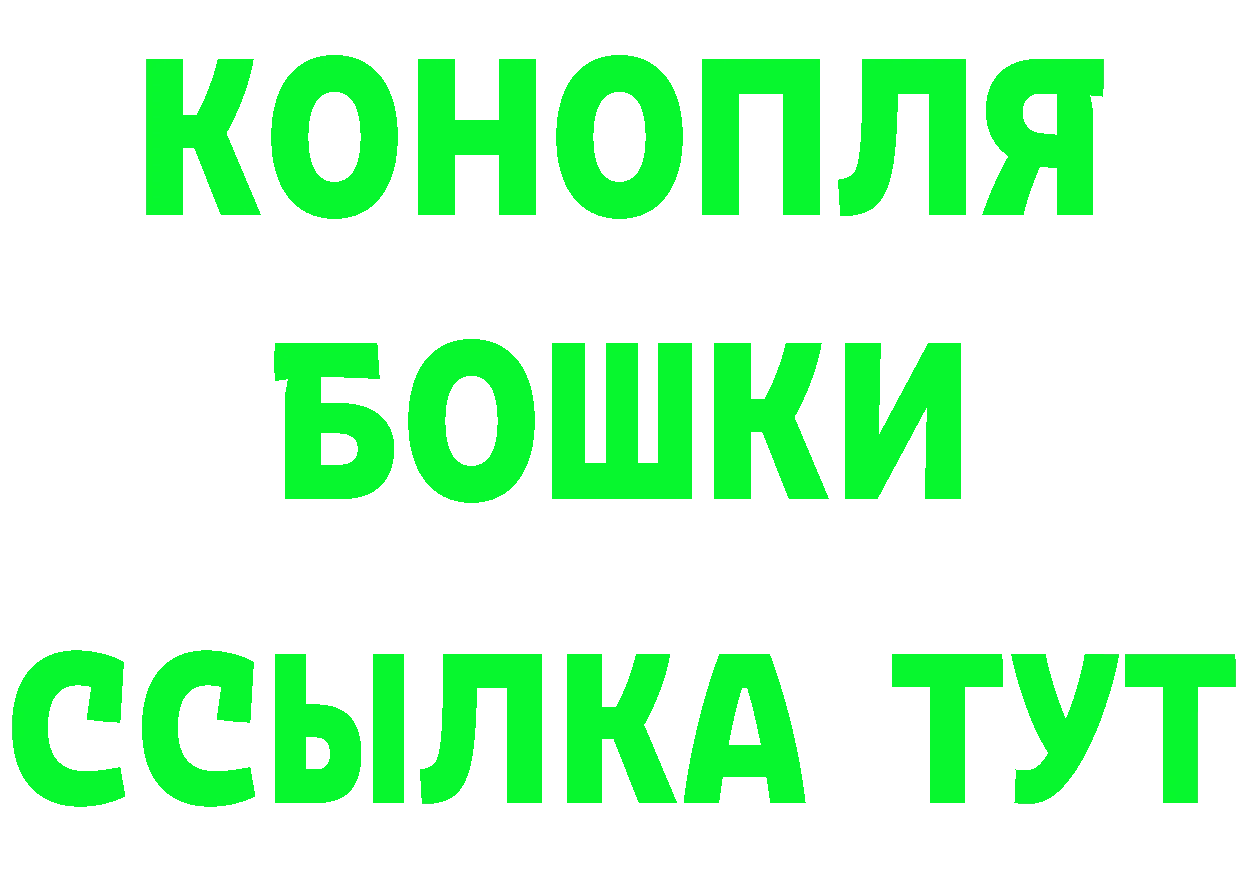 КОНОПЛЯ
БОШКИ
ССЫЛКА ТУТ